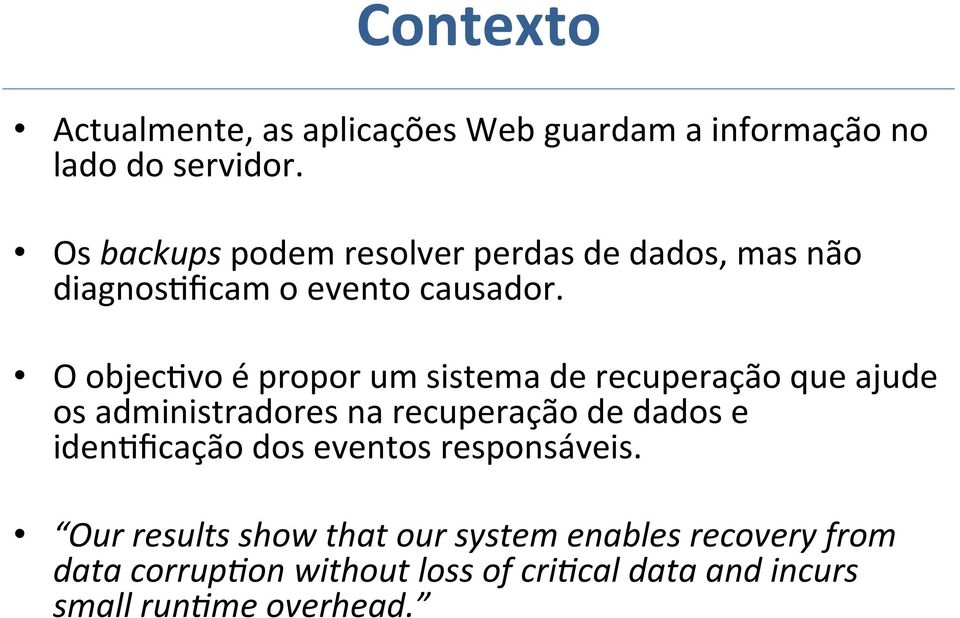 Contexto

• Actualmente, as aplicações Web guardam a informação no lado do servidor.

• Os backups podem resolver perdas de dados, mas não diagnosticam o evento causador.

• O objectivo é propor um sistema de recuperação que ajude os administradores na recuperação de dados e identificação dos eventos responsáveis.

• "Our results show that our system enables recovery from data corruption without loss of critical data and incurs small runtime overhead."